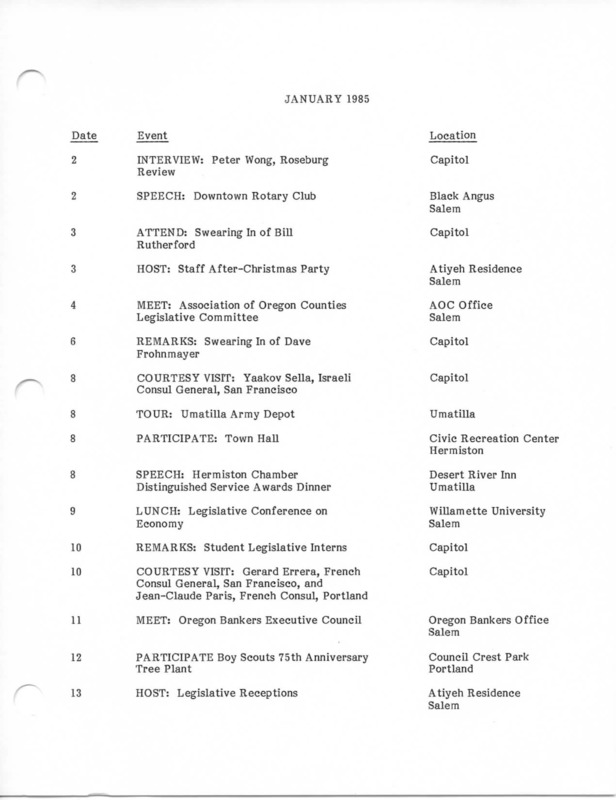 JANUARY 1985

| Date | Event | Location |
|---|---|---|
| 2 | INTERVIEW: Peter Wong, Roseburg Review | Capitol |
| 2 | SPEECH: Downtown Rotary Club | Black Angus Salem |
| 3 | ATTEND: Swearing In of Bill Rutherford | Capitol |
| 3 | HOST: Staff After-Christmas Party | Atiyeh Residence Salem |
| 4 | MEET: Association of Oregon Counties Legislative Committee | AOC Office Salem |
| 6 | REMARKS: Swearing In of Dave Frohnmayer | Capitol |
| 8 | COURTESY VISIT: Yaakov Sella, Israeli Consul General, San Francisco | Capitol |
| 8 | TOUR: Umatilla Army Depot | Umatilla |
| 8 | PARTICIPATE: Town Hall | Civic Recreation Center Hermiston |
| 8 | SPEECH: Hermiston Chamber Distinguished Service Awards Dinner | Desert River Inn Umatilla |
| 9 | LUNCH: Legislative Conference on Economy | Willamette University Salem |
| 10 | REMARKS: Student Legislative Interns | Capitol |
| 10 | COURTESY VISIT: Gerard Errera, French Consul General, San Francisco, and Jean-Claude Paris, French Consul, Portland | Capitol |
| 11 | MEET: Oregon Bankers Executive Council | Oregon Bankers Office Salem |
| 12 | PARTICIPATE Boy Scouts 75th Anniversary Tree Plant | Council Crest Park Portland |
| 13 | HOST: Legislative Receptions | Atiyeh Residence Salem |